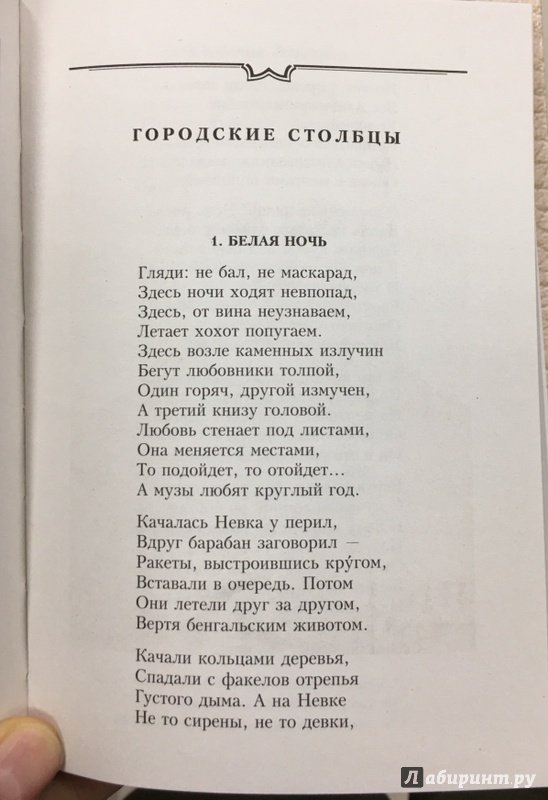 ГОРОДСКИЕ СТОЛБЦЫ

1. БЕЛАЯ НОЧЬ

Гляди: не бал, не маскарад,
Здесь ночи ходят невпопад,
Здесь, от вина неузнаваем,
Летает хохот попугаем.
Здесь возле каменных излучин
Бегут любовники толпой,
Один горяч, другой измучен,
А третий книзу головой.
Любовь стенает под листами,
Она меняется местами,
То подойдет, то отойдет...
А музы любят круглый год.

Качалась Невка у перил,
Вдруг барабан заговорил —
Ракеты, выстроившись кру́гом,
Вставали в очередь. Потом
Они летели друг за другом,
Вертя бенгальским животом.

Качали кольцами деревья,
Спадали с факелов отрепья
Густого дыма. А на Невке
Не то сирены, не то девки,

Лабиринт.ру